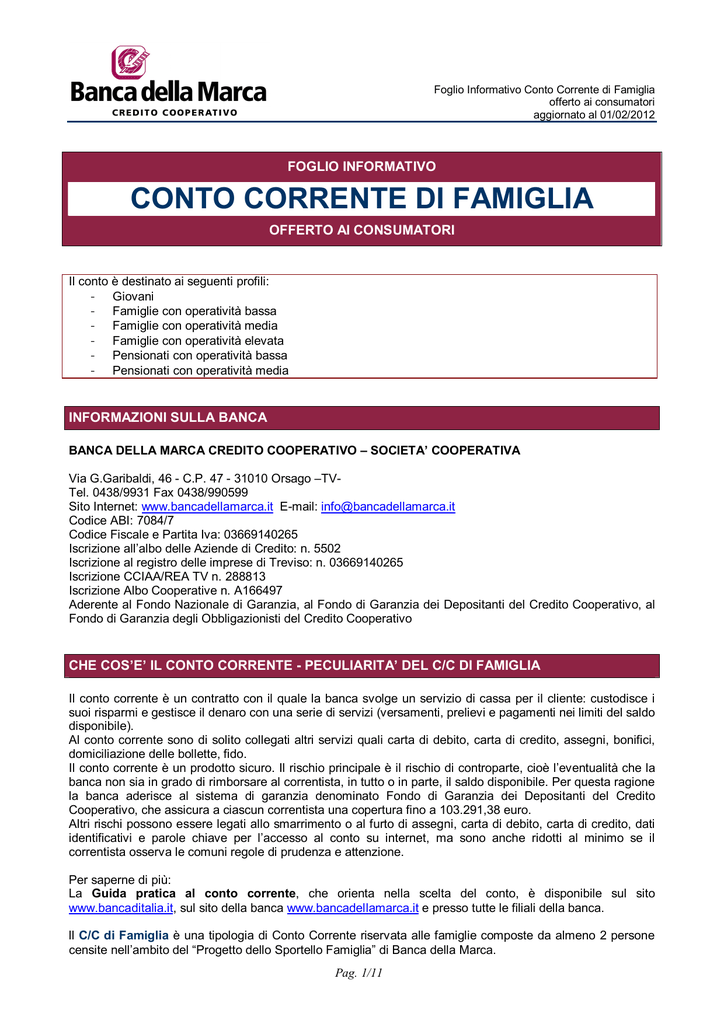 Banca della Marca
CREDITO COOPERATIVO

Foglio Informativo Conto Corrente di Famiglia
offerto ai consumatori
aggiornato al 01/02/2012

FOGLIO INFORMATIVO

CONTO CORRENTE DI FAMIGLIA

OFFERTO AI CONSUMATORI

Il conto è destinato ai seguenti profili:
- Giovani
- Famiglie con operatività bassa
- Famiglie con operatività media
- Famiglie con operatività elevata
- Pensionati con operatività bassa
- Pensionati con operatività media

INFORMAZIONI SULLA BANCA

BANCA DELLA MARCA CREDITO COOPERATIVO – SOCIETA' COOPERATIVA

Via G.Garibaldi, 46 - C.P. 47 - 31010 Orsago –TV-
Tel. 0438/9931 Fax 0438/990599
Sito Internet: www.bancadellamarca.it E-mail: info@bancadellamarca.it
Codice ABI: 7084/7
Codice Fiscale e Partita Iva: 03669140265
Iscrizione all'albo delle Aziende di Credito: n. 5502
Iscrizione al registro delle imprese di Treviso: n. 03669140265
Iscrizione CCIAA/REA TV n. 288813
Iscrizione Albo Cooperative n. A166497
Aderente al Fondo Nazionale di Garanzia, al Fondo di Garanzia dei Depositanti del Credito Cooperativo, al Fondo di Garanzia degli Obbligazionisti del Credito Cooperativo

CHE COS'E' IL CONTO CORRENTE - PECULIARITA' DEL C/C DI FAMIGLIA

Il conto corrente è un contratto con il quale la banca svolge un servizio di cassa per il cliente: custodisce i suoi risparmi e gestisce il denaro con una serie di servizi (versamenti, prelievi e pagamenti nei limiti del saldo disponibile).
Al conto corrente sono di solito collegati altri servizi quali carta di debito, carta di credito, assegni, bonifici, domiciliazione delle bollette, fido.
Il conto corrente è un prodotto sicuro. Il rischio principale è il rischio di controparte, cioè l'eventualità che la banca non sia in grado di rimborsare al correntista, in tutto o in parte, il saldo disponibile. Per questa ragione la banca aderisce al sistema di garanzia denominato Fondo di Garanzia dei Depositanti del Credito Cooperativo, che assicura a ciascun correntista una copertura fino a 103.291,38 euro.
Altri rischi possono essere legati allo smarrimento o al furto di assegni, carta di debito, carta di credito, dati identificativi e parole chiave per l'accesso al conto su internet, ma sono anche ridotti al minimo se il correntista osserva le comuni regole di prudenza e attenzione.

Per saperne di più:
La Guida pratica al conto corrente, che orienta nella scelta del conto, è disponibile sul sito www.bancaditalia.it, sul sito della banca www.bancadellamarca.it e presso tutte le filiali della banca.

Il C/C di Famiglia è una tipologia di Conto Corrente riservata alle famiglie composte da almeno 2 persone censite nell'ambito del "Progetto dello Sportello Famiglia" di Banca della Marca.

Pag. 1/11